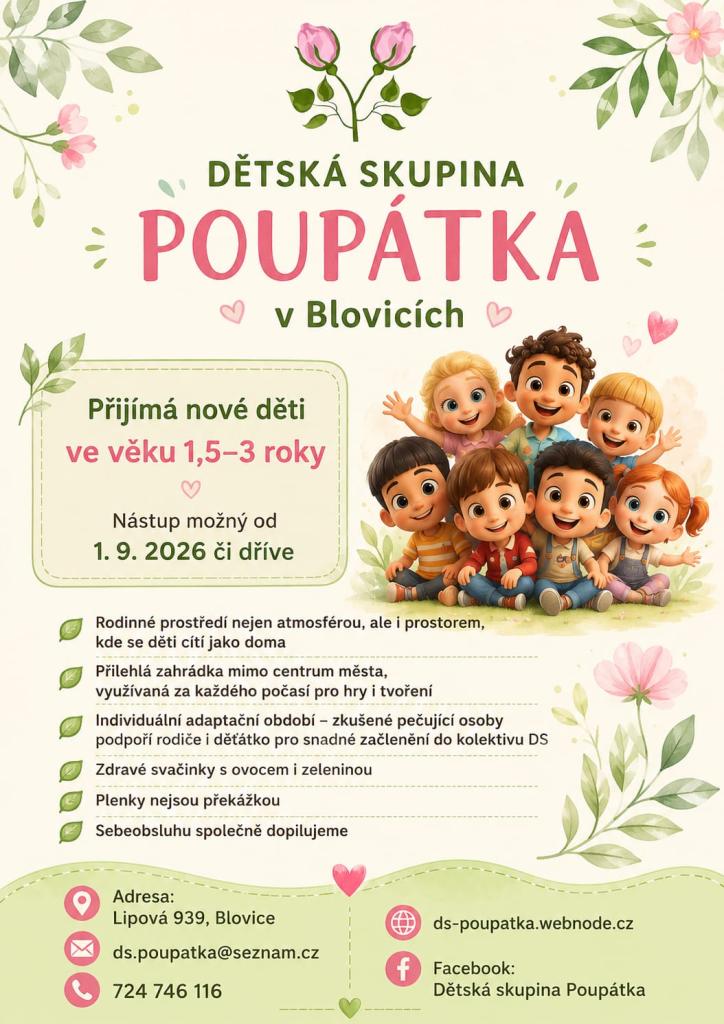 DĚTSKÁ SKUPINA
POUPÁTKA
v Blovicích

Přijímá nové děti
ve věku 1,5–3 roky

Nástup možný od
1. 9. 2026 či dříve

Rodinné prostředí nejen atmosférou, ale i prostorem, kde se děti cítí jako doma

Přilehlá zahrádka mimo centrum města, využívaná za každého počasí pro hry i tvoření

Individuální adaptační období – zkušené pečující osoby podpoří rodiče i děťátko pro snadné začlenění do kolektivu DS

Zdravé svačinky s ovocem i zeleninou

Plenky nejsou překážkou

Sebeobsluhu společně dopilujeme

Adresa:
Lipová 939, Blovice

ds.poupatka@seznam.cz

724 746 116

ds-poupatka.webnode.cz

Facebook:
Dětská skupina Poupátka